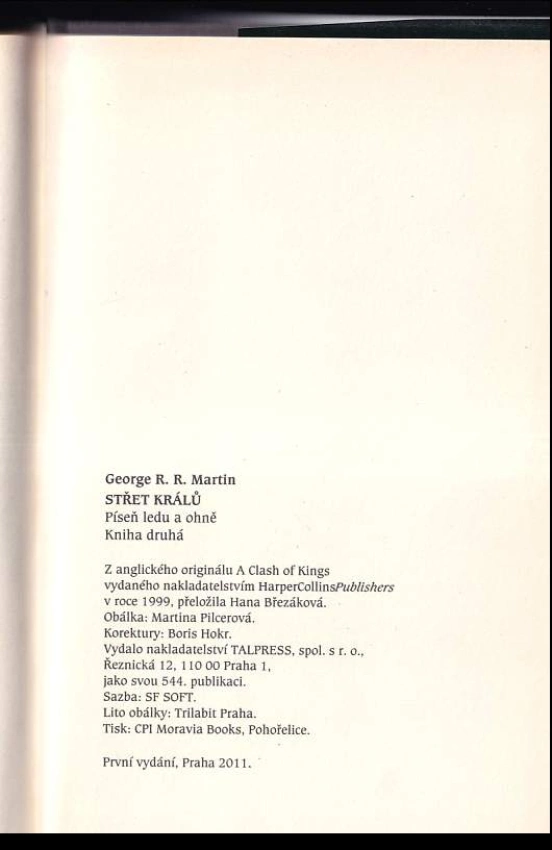 George R. R. Martin
STŘET KRÁLŮ
Píseň ledu a ohně
Kniha druhá

Z anglického originálu A Clash of Kings vydaného nakladatelstvím HarperCollinsPublishers v roce 1999, přeložila Hana Březáková.
Obálka: Martina Pilcerová.
Korektury: Boris Hokr.
Vydalo nakladatelství TALPRESS, spol. s r. o., Řeznická 12, 110 00 Praha 1, jako svou 544. publikaci.
Sazba: SF SOFT.
Lito obálky: Trilabit Praha.
Tisk: CPI Moravia Books, Pohořelice.

První vydání, Praha 2011.